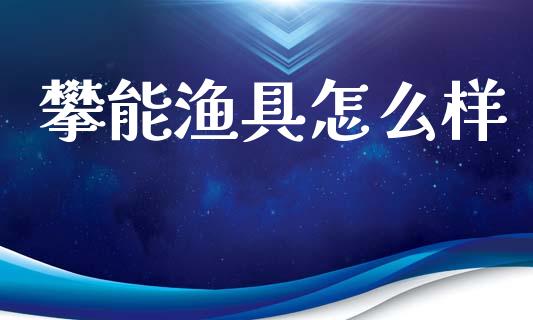 攀能渔具怎么样